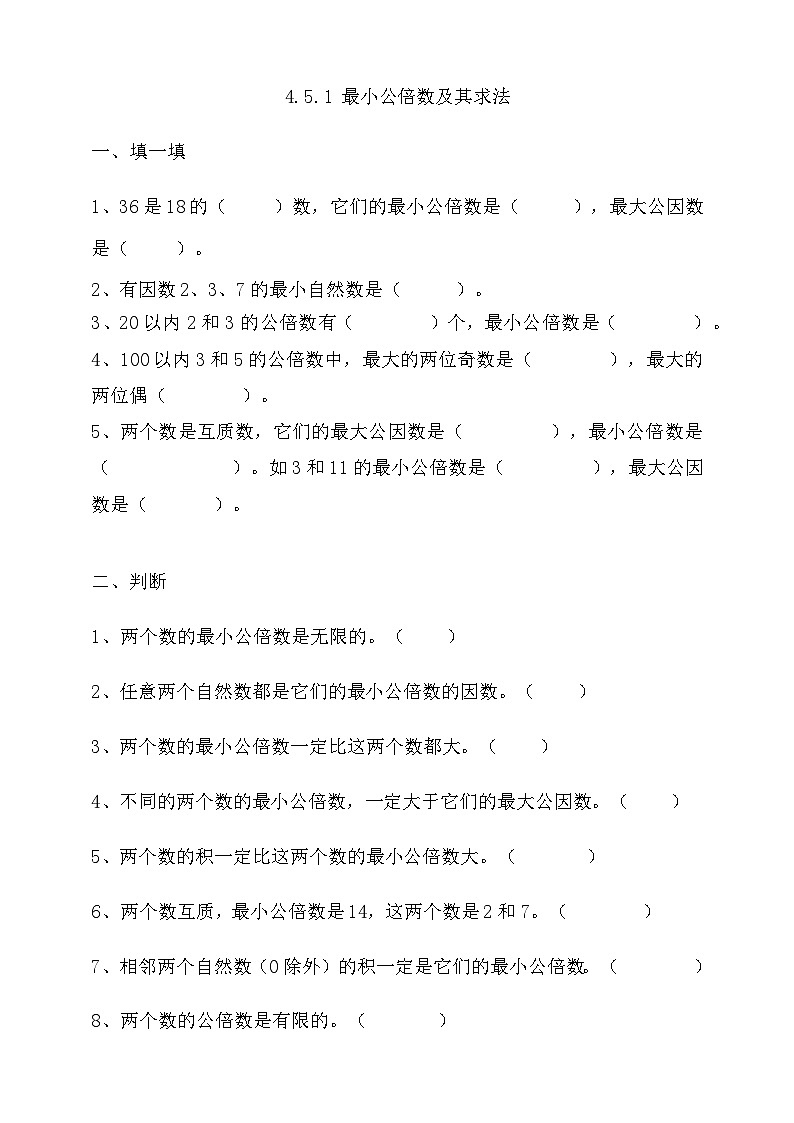 4.5.1 最小公倍数及其求法

一、填一填

1、36 是 18 的（　　）数，它们的最小公倍数是（　　），最大公因数是（　　）。

2、有因数 2、3、7 的最小自然数是（　　）。

3、20 以内 2 和 3 的公倍数有（　　）个，最小公倍数是（　　）。

4、100 以内 3 和 5 的公倍数中，最大的两位奇数是（　　），最大的两位偶（　　）。

5、两个数是互质数，它们的最大公因数是（　　），最小公倍数是（　　）。如 3 和 11 的最小公倍数是（　　），最大公因数是（　　）。

二、判断

1、两个数的最小公倍数是无限的。（　　）

2、任意两个自然数都是它们的最小公倍数的因数。（　　）

3、两个数的最小公倍数一定比这两个数都大。（　　）

4、不同的两个数的最小公倍数，一定大于它们的最大公因数。（　　）

5、两个数的积一定比这两个数的最小公倍数大。（　　）

6、两个数互质，最小公倍数是 14，这两个数是 2 和 7。（　　）

7、相邻两个自然数（0 除外）的积一定是它们的最小公倍数。（　　）

8、两个数的公倍数是有限的。（　　）